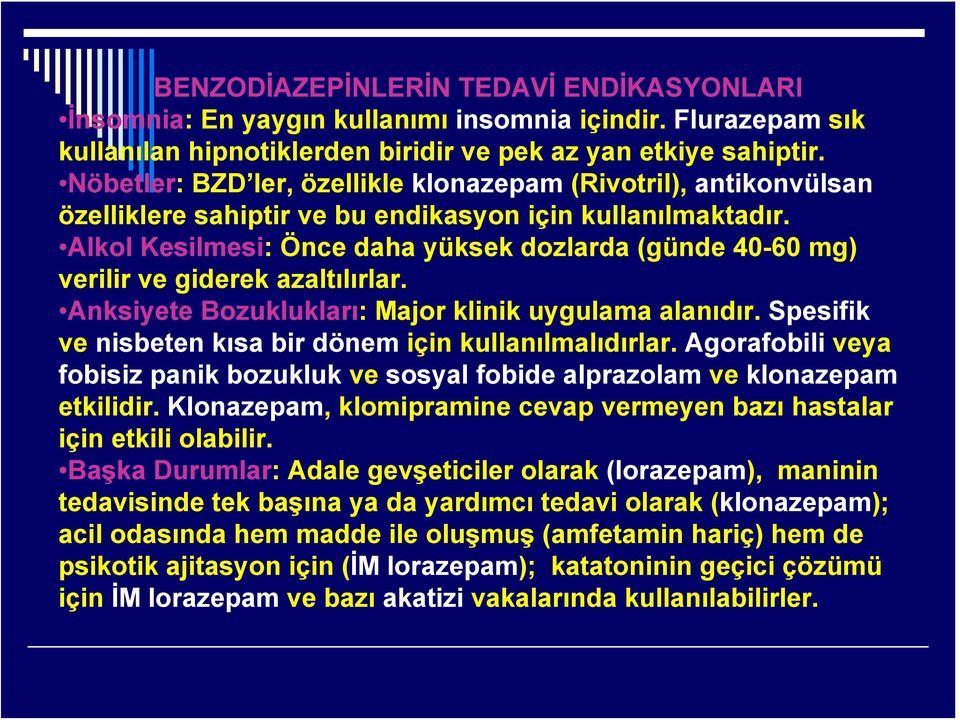 BENZODİAZEPİNLERİN TEDAVİ ENDİKASYONLARI

•İnsomnia: En yaygın kullanımı insomnia içindir. Flurazepam sık kullanılan hipnotiklerden biridir ve pek az yan etkiye sahiptir.

•Nöbetler: BZD'ler, özellikle klonazepam (Rivotril), antikonvülsan özelliklere sahiptir ve bu endikasyon için kullanılmaktadır.

•Alkol Kesilmesi: Önce daha yüksek dozlarda (günde 40-60 mg) verilir ve giderek azaltılırlar.

•Anksiyete Bozuklukları: Major klinik uygulama alanıdır. Spesifik ve nisbeten kısa bir dönem için kullanılmalıdırlar. Agorafobili veya fobisiz panik bozukluk ve sosyal fobide alprazolam ve klonazepam etkilidir. Klonazepam, klomipramine cevap vermeyen bazı hastalar için etkili olabilir.

•Başka Durumlar: Adale gevşeticiler olarak (lorazepam), maninin tedavisinde tek başına ya da yardımcı tedavi olarak (klonazepam); acil odasında hem madde ile oluşmuş (amfetamin hariç) hem de psikotik ajitasyon için (İM lorazepam); katatoninin geçici çözümü için İM lorazepam ve bazı akatizi vakalarında kullanılabilirler.